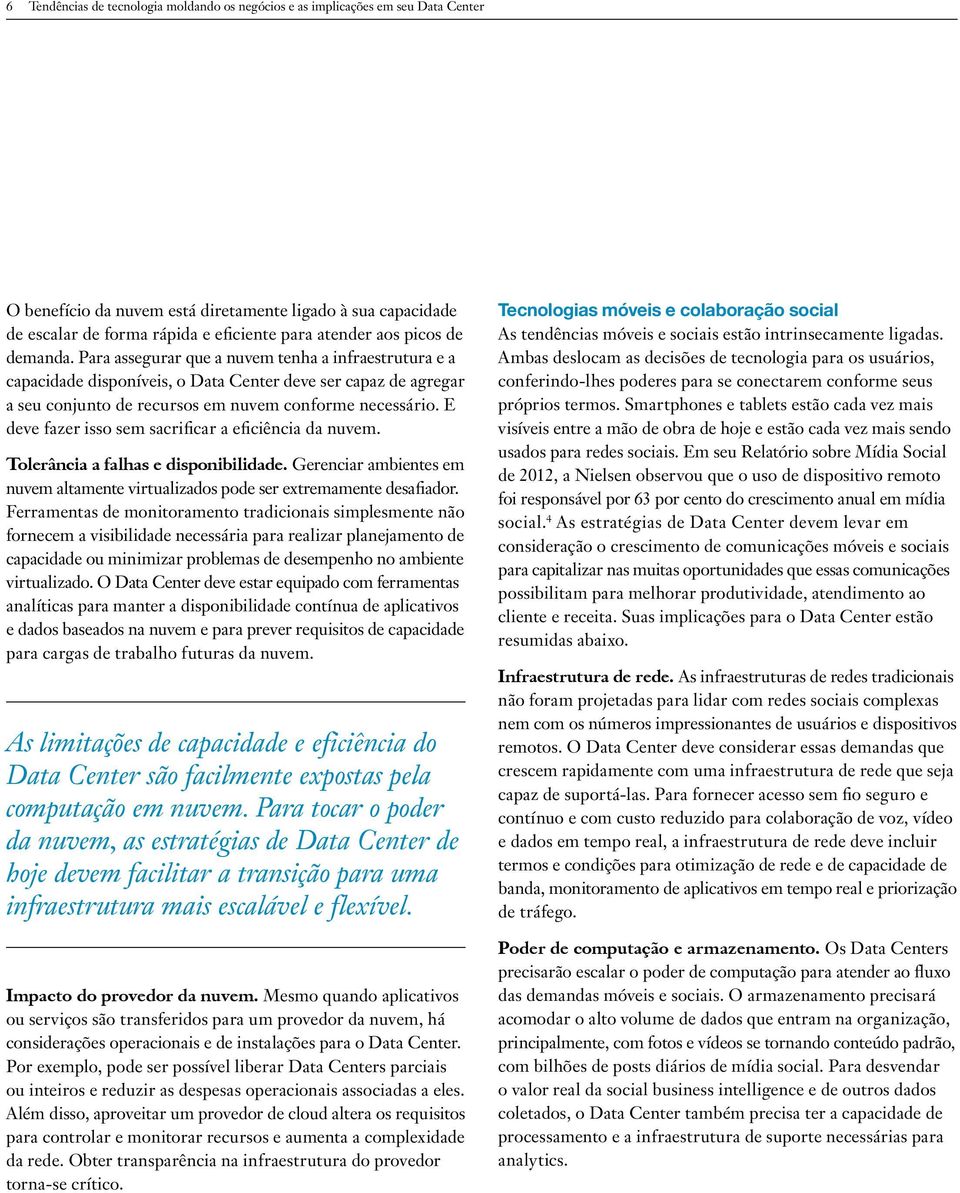 6 Tendências de tecnologia moldando os negócios e as implicações em seu Data Center

O benefício da nuvem está diretamente ligado à sua capacidade de escalar de forma rápida e eficiente para atender aos picos de demanda. Para assegurar que a nuvem tenha a infraestrutura e a capacidade disponíveis, o Data Center deve ser capaz de agregar a seu conjunto de recursos em nuvem conforme necessário. E deve fazer isso sem sacrificar a eficiência da nuvem.

Tolerância a falhas e disponibilidade. Gerenciar ambientes em nuvem altamente virtualizados pode ser extremamente desafiador. Ferramentas de monitoramento tradicionais simplesmente não fornecem a visibilidade necessária para realizar planejamento de capacidade ou minimizar problemas de desempenho no ambiente virtualizado. O Data Center deve estar equipado com ferramentas analíticas para manter a disponibilidade contínua de aplicativos e dados baseados na nuvem e para prever requisitos de capacidade para cargas de trabalho futuras da nuvem.

As limitações de capacidade e eficiência do Data Center são facilmente expostas pela computação em nuvem. Para tocar o poder da nuvem, as estratégias de Data Center de hoje devem facilitar a transição para uma infraestrutura mais escalável e flexível.

Impacto do provedor da nuvem. Mesmo quando aplicativos ou serviços são transferidos para um provedor da nuvem, há considerações operacionais e de instalações para o Data Center. Por exemplo, pode ser possível liberar Data Centers parciais ou inteiros e reduzir as despesas operacionais associadas a eles. Além disso, aproveitar um provedor de cloud altera os requisitos para controlar e monitorar recursos e aumenta a complexidade da rede. Obter transparência na infraestrutura do provedor torna-se crítico.

Tecnologias móveis e colaboração social
As tendências móveis e sociais estão intrinsecamente ligadas. Ambas deslocam as decisões de tecnologia para os usuários, conferindo-lhes poderes para se conectarem conforme seus próprios termos. Smartphones e tablets estão cada vez mais visíveis entre a mão de obra de hoje e estão cada vez mais sendo usados para redes sociais. Em seu Relatório sobre Mídia Social de 2012, a Nielsen observou que o uso de dispositivo remoto foi responsável por 63 por cento do crescimento anual em mídia social.$^4$ As estratégias de Data Center devem levar em consideração o crescimento de comunicações móveis e sociais para capitalizar nas muitas oportunidades que essas comunicações possibilitam para melhorar produtividade, atendimento ao cliente e receita. Suas implicações para o Data Center estão resumidas abaixo.

Infraestrutura de rede. As infraestruturas de redes tradicionais não foram projetadas para lidar com redes sociais complexas nem com os números impressionantes de usuários e dispositivos remotos. O Data Center deve considerar essas demandas que crescem rapidamente com uma infraestrutura de rede que seja capaz de suportá-las. Para fornecer acesso sem fio seguro e contínuo e com custo reduzido para colaboração de voz, vídeo e dados em tempo real, a infraestrutura de rede deve incluir termos e condições para otimização de rede e de capacidade de banda, monitoramento de aplicativos em tempo real e priorização de tráfego.

Poder de computação e armazenamento. Os Data Centers precisarão escalar o poder de computação para atender ao fluxo das demandas móveis e sociais. O armazenamento precisará acomodar o alto volume de dados que entram na organização, principalmente, com fotos e vídeos se tornando conteúdo padrão, com bilhões de posts diários de mídia social. Para desvendar o valor real da social business intelligence e de outros dados coletados, o Data Center também precisa ter a capacidade de processamento e a infraestrutura de suporte necessárias para analytics.